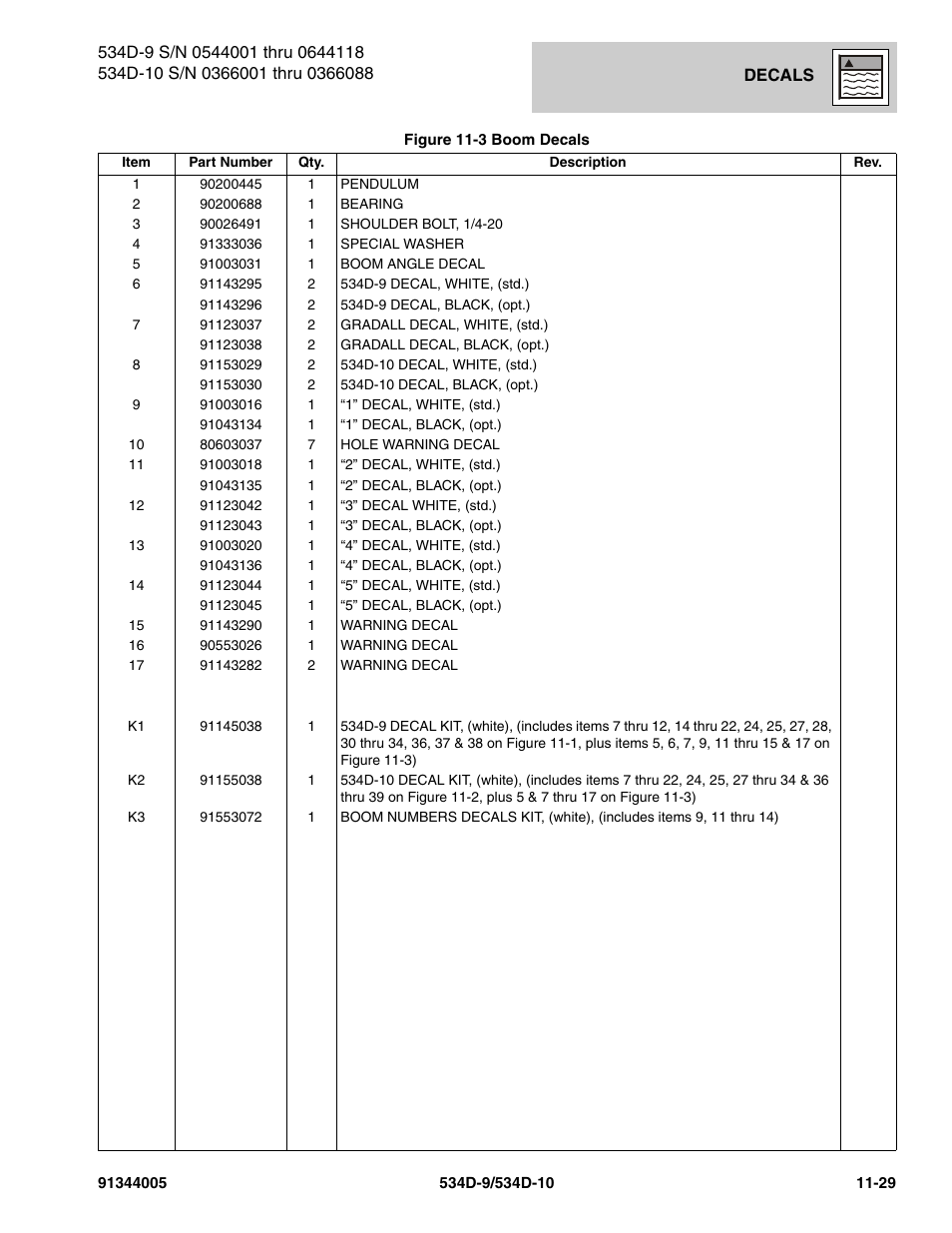 534D-9 S/N 0544001 thru 0644118
534D-10 S/N 0366001 thru 0366088

DECALS

Figure 11-3 Boom Decals

| Item | Part Number | Qty. | Description | Rev. |
|---|---|---|---|---|
| 1 | 90200445 | 1 | PENDULUM | |
| 2 | 90200688 | 1 | BEARING | |
| 3 | 90026491 | 1 | SHOULDER BOLT, 1/4-20 | |
| 4 | 91333036 | 1 | SPECIAL WASHER | |
| 5 | 91003031 | 1 | BOOM ANGLE DECAL | |
| 6 | 91143295 | 2 | 534D-9 DECAL, WHITE, (std.) | |
| | 91143296 | 2 | 534D-9 DECAL, BLACK, (opt.) | |
| 7 | 91123037 | 2 | GRADALL DECAL, WHITE, (std.) | |
| | 91123038 | 2 | GRADALL DECAL, BLACK, (opt.) | |
| 8 | 91153029 | 2 | 534D-10 DECAL, WHITE, (std.) | |
| | 91153030 | 2 | 534D-10 DECAL, BLACK, (opt.) | |
| 9 | 91003016 | 1 | “1” DECAL, WHITE, (std.) | |
| | 91043134 | 1 | “1” DECAL, BLACK, (opt.) | |
| 10 | 80603037 | 7 | HOLE WARNING DECAL | |
| 11 | 91003018 | 1 | “2” DECAL, WHITE, (std.) | |
| | 91043135 | 1 | “2” DECAL, BLACK, (opt.) | |
| 12 | 91123042 | 1 | “3” DECAL WHITE, (std.) | |
| | 91123043 | 1 | “3” DECAL, BLACK, (opt.) | |
| 13 | 91003020 | 1 | “4” DECAL, WHITE, (std.) | |
| | 91043136 | 1 | “4” DECAL, BLACK, (opt.) | |
| 14 | 91123044 | 1 | “5” DECAL, WHITE, (std.) | |
| | 91123045 | 1 | “5” DECAL, BLACK, (opt.) | |
| 15 | 91143290 | 1 | WARNING DECAL | |
| 16 | 90553026 | 1 | WARNING DECAL | |
| 17 | 91143282 | 2 | WARNING DECAL | |
| K1 | 91145038 | 1 | 534D-9 DECAL KIT, (white), (includes items 7 thru 12, 14 thru 22, 24, 25, 27, 28, 30 thru 34, 36, 37 & 38 on Figure 11-1, plus items 5, 6, 7, 9, 11 thru 15 & 17 on Figure 11-3) | |
| K2 | 91155038 | 1 | 534D-10 DECAL KIT, (white), (includes items 7 thru 22, 24, 25, 27 thru 34 & 36 thru 39 on Figure 11-2, plus 5 & 7 thru 17 on Figure 11-3) | |
| K3 | 91553072 | 1 | BOOM NUMBERS DECALS KIT, (white), (includes items 9, 11 thru 14) | |

91344005 534D-9/534D-10 11-29